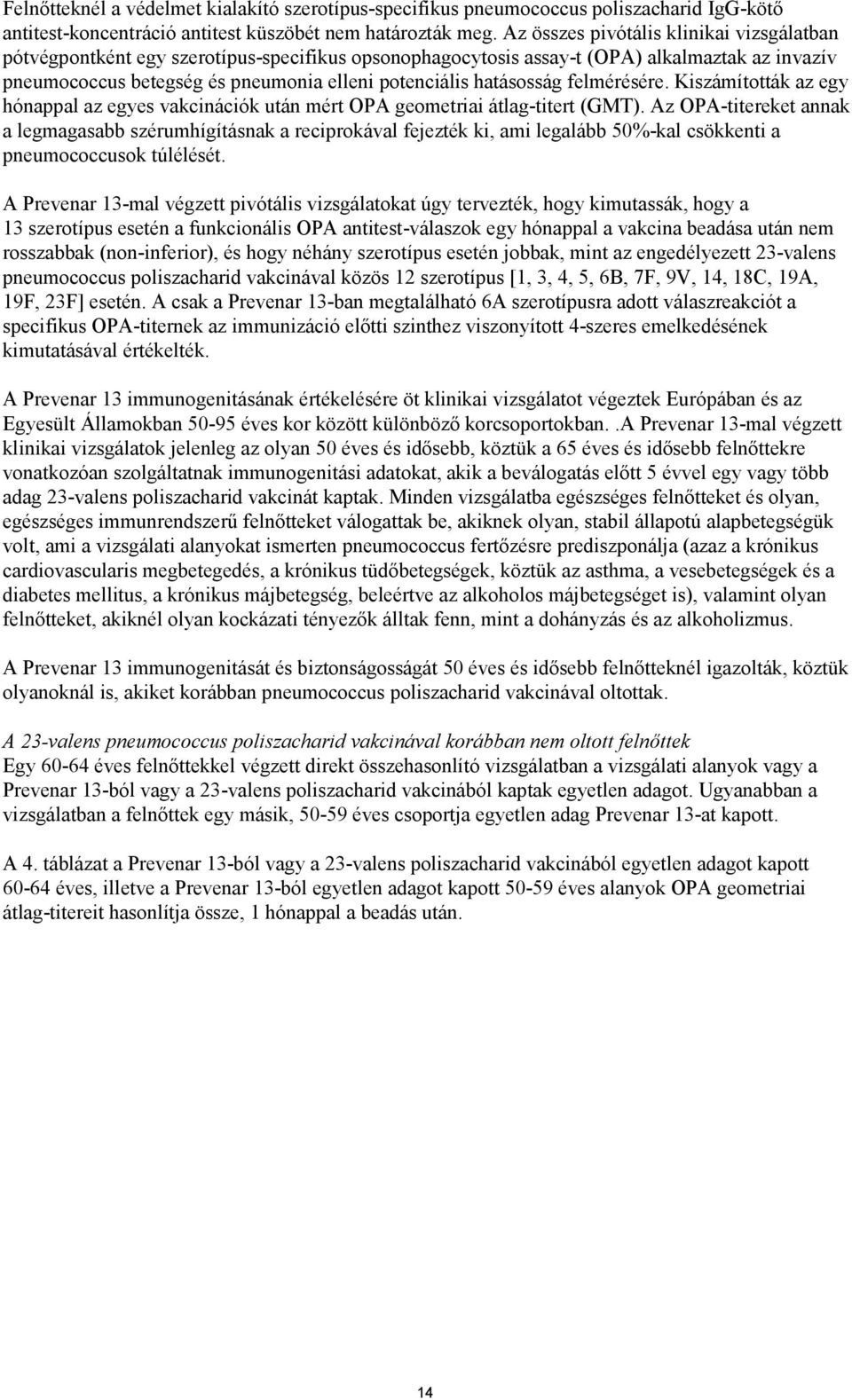 Felnőtteknél a védelmet kialakító szerotípus-specifikus pneumococcus poliszacharid IgG-kötő antitest-koncentráció antitest küszöbét nem határozták meg. Az összes pivótális klinikai vizsgálatban pótvégpontként egy szerotípus-specifikus opsonophagocytosis assay-t (OPA) alkalmaztak az invazív pneumococcus betegség és pneumonia elleni potenciális hatásosság felmérésére. Kiszámították az egy hónappal az egyes vakcinációk után mért OPA geometriai átlag-titert (GMT). Az OPA-titereket annak a legmagasabb szérumhígításnak a reciprokával fejezték ki, ami legalább 50%-kal csökkenti a pneumococcusok túlélését.

A Prevenar 13-mal végzett pivótális vizsgálatokat úgy tervezték, hogy kimutassák, hogy a 13 szerotípus esetén a funkcionális OPA antitest-válaszok egy hónappal a vakcina beadása után nem rosszabbak (non-inferior), és hogy néhány szerotípus esetén jobbak, mint az engedélyezett 23-valens pneumococcus poliszacharid vakcinával közös 12 szerotípus [1, 3, 4, 5, 6B, 7F, 9V, 14, 18C, 19A, 19F, 23F] esetén. A csak a Prevenar 13-ban megtalálható 6A szerotípusra adott válaszreakciót a specifikus OPA-titernek az immunizáció előtti szinthez viszonyított 4-szeres emelkedésének kimutatásával értékelték.

A Prevenar 13 immunogenitásának értékelésére öt klinikai vizsgálatot végeztek Európában és az Egyesült Államokban 50-95 éves kor között különböző korcsoportokban. .A Prevenar 13-mal végzett klinikai vizsgálatok jelenleg az olyan 50 éves és idősebb, köztük a 65 éves és idősebb felnőttekre vonatkozóan szolgáltatnak immunogenitási adatokat, akik a beválogatás előtt 5 évvel egy vagy több adag 23-valens poliszacharid vakcinát kaptak. Minden vizsgálatba egészséges felnőtteket és olyan, egészséges immunrendszerű felnőtteket válogattak be, akiknek olyan, stabil állapotú alapbetegségük volt, ami a vizsgálati alanyokat ismerten pneumococcus fertőzésre prediszponálja (azaz a krónikus cardiovascularis megbetegedés, a krónikus tüdőbetegségek, köztük az asthma, a vesebetegségek és a diabetes mellitus, a krónikus májbetegség, beleértve az alkoholos májbetegséget is), valamint olyan felnőtteket, akiknél olyan kockázati tényezők álltak fenn, mint a dohányzás és az alkoholizmus.

A Prevenar 13 immunogenitását és biztonságosságát 50 éves és idősebb felnőtteknél igazolták, köztük olyanoknál is, akiket korábban pneumococcus poliszacharid vakcinával oltottak.

A 23-valens pneumococcus poliszacharid vakcinával korábban nem oltott felnőttek
Egy 60-64 éves felnőttekkel végzett direkt összehasonlító vizsgálatban a vizsgálati alanyok vagy a Prevenar 13-ból vagy a 23-valens poliszacharid vakcinából kaptak egyetlen adagot. Ugyanabban a vizsgálatban a felnőttek egy másik, 50-59 éves csoportja egyetlen adag Prevenar 13-at kapott.

A 4. táblázat a Prevenar 13-ból vagy a 23-valens poliszacharid vakcinából egyetlen adagot kapott 60-64 éves, illetve a Prevenar 13-ból egyetlen adagot kapott 50-59 éves alanyok OPA geometriai átlag-titereit hasonlítja össze, 1 hónappal a beadás után.

14